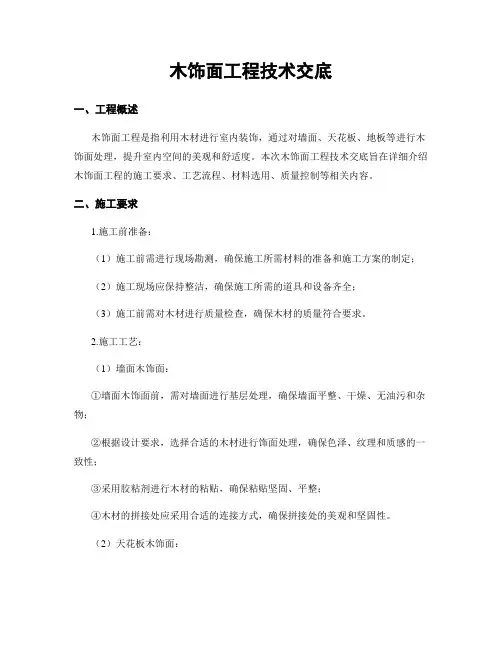 木饰面工程技术交底

一、工程概述

木饰面工程是指利用木材进行室内装饰，通过对墙面、天花板、地板等进行木饰面处理，提升室内空间的美观和舒适度。本次木饰面工程技术交底旨在详细介绍木饰面工程的施工要求、工艺流程、材料选用、质量控制等相关内容。

二、施工要求

1.施工前准备：

（1）施工前需进行现场勘测，确保施工所需材料的准备和施工方案的制定；

（2）施工现场应保持整洁，确保施工所需的道具和设备齐全；

（3）施工前需对木材进行质量检查，确保木材的质量符合要求。

2.施工工艺：

（1）墙面木饰面：

①墙面木饰面前，需对墙面进行基层处理，确保墙面平整、干燥、无油污和杂物；

②根据设计要求，选择合适的木材进行饰面处理，确保色泽、纹理和质感的一致性；

③采用胶粘剂进行木材的粘贴，确保粘贴坚固、平整；

④木材的拼接处应采用合适的连接方式，确保拼接处的美观和坚固性。

（2）天花板木饰面：